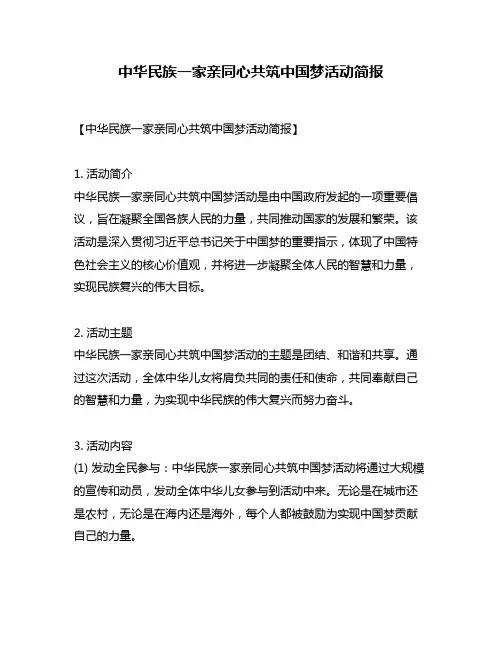 中华民族一家亲同心共筑中国梦活动简报

【中华民族一家亲同心共筑中国梦活动简报】

1. 活动简介
中华民族一家亲同心共筑中国梦活动是由中国政府发起的一项重要倡议，旨在凝聚全国各族人民的力量，共同推动国家的发展和繁荣。该活动是深入贯彻习近平总书记关于中国梦的重要指示，体现了中国特色社会主义的核心价值观，并将进一步凝聚全体人民的智慧和力量，实现民族复兴的伟大目标。

2. 活动主题
中华民族一家亲同心共筑中国梦活动的主题是团结、和谐和共享。通过这次活动，全体中华儿女将肩负共同的责任和使命，共同奉献自己的智慧和力量，为实现中华民族的伟大复兴而努力奋斗。

3. 活动内容
(1) 发动全民参与：中华民族一家亲同心共筑中国梦活动将通过大规模的宣传和动员，发动全体中华儿女参与到活动中来。无论是在城市还是农村，无论是在海内还是海外，每个人都被鼓励为实现中国梦贡献自己的力量。